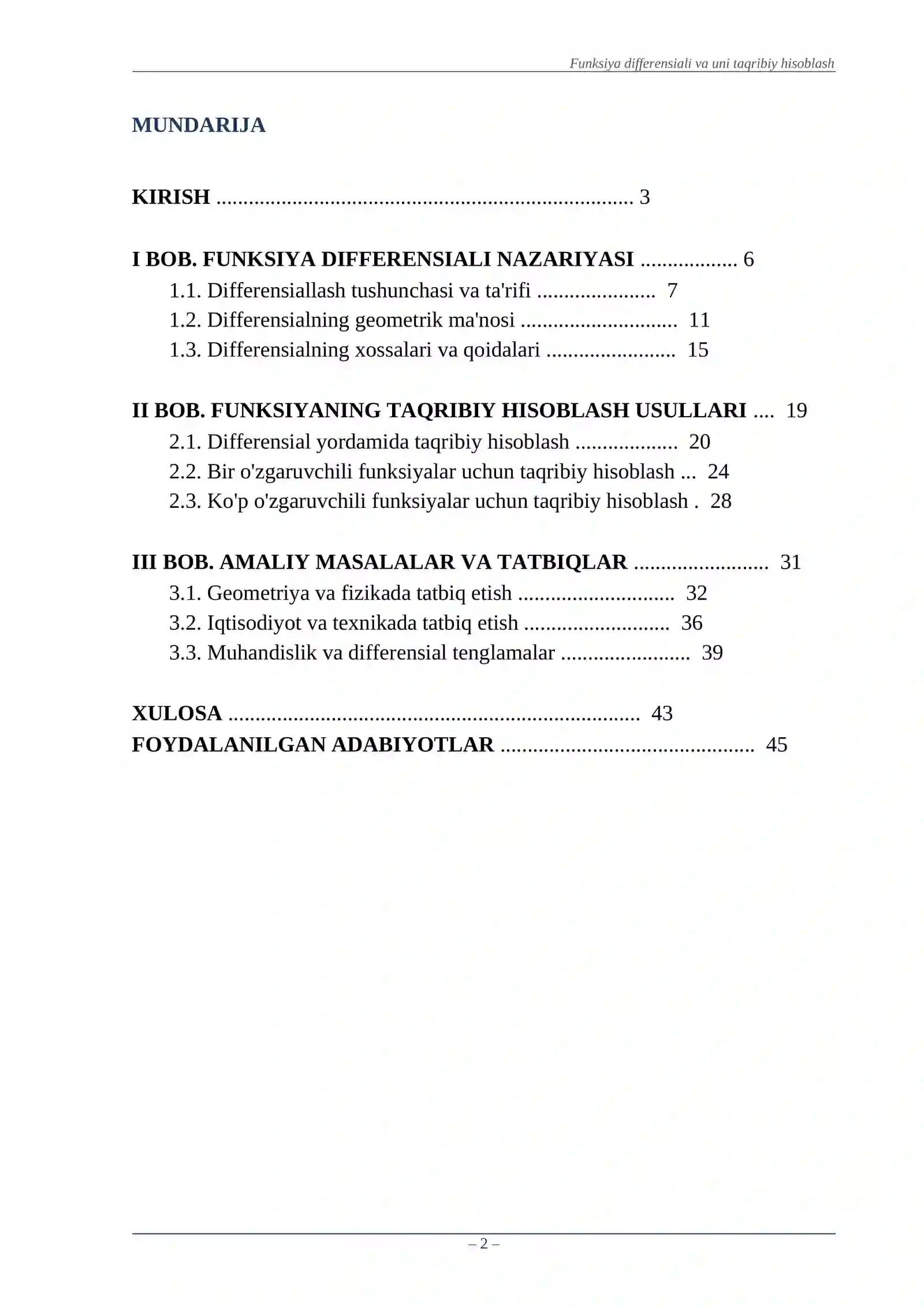 Funksiya differensiali va uni taqribiy hisoblash

MUNDARIJA

KIRISH 3

I BOB. FUNKSIYA DIFFERENSIALI NAZARIYASI 6
1.1. Differensiallash tushunchasi va ta'rifi 7
1.2. Differensialning geometrik ma'nosi 11
1.3. Differensialning xossalari va qoidalari 15

II BOB. FUNKSIYANING TAQRIBIY HISOBLASH USULLARI 19
2.1. Differensial yordamida taqribiy hisoblash 20
2.2. Bir o'zgaruvchili funksiyalar uchun taqribiy hisoblash 24
2.3. Ko'p o'zgaruvchili funksiyalar uchun taqribiy hisoblash 28

III BOB. AMALIY MASALALAR VA TATBIQLAR 31
3.1. Geometriya va fizikada tatbiq etish 32
3.2. Iqtisodiyot va texnikada tatbiq etish 36
3.3. Muhandislik va differensial tenglamalar 39

XULOSA 43
FOYDALANILGAN ADABIYOTLAR 45

– 2 –